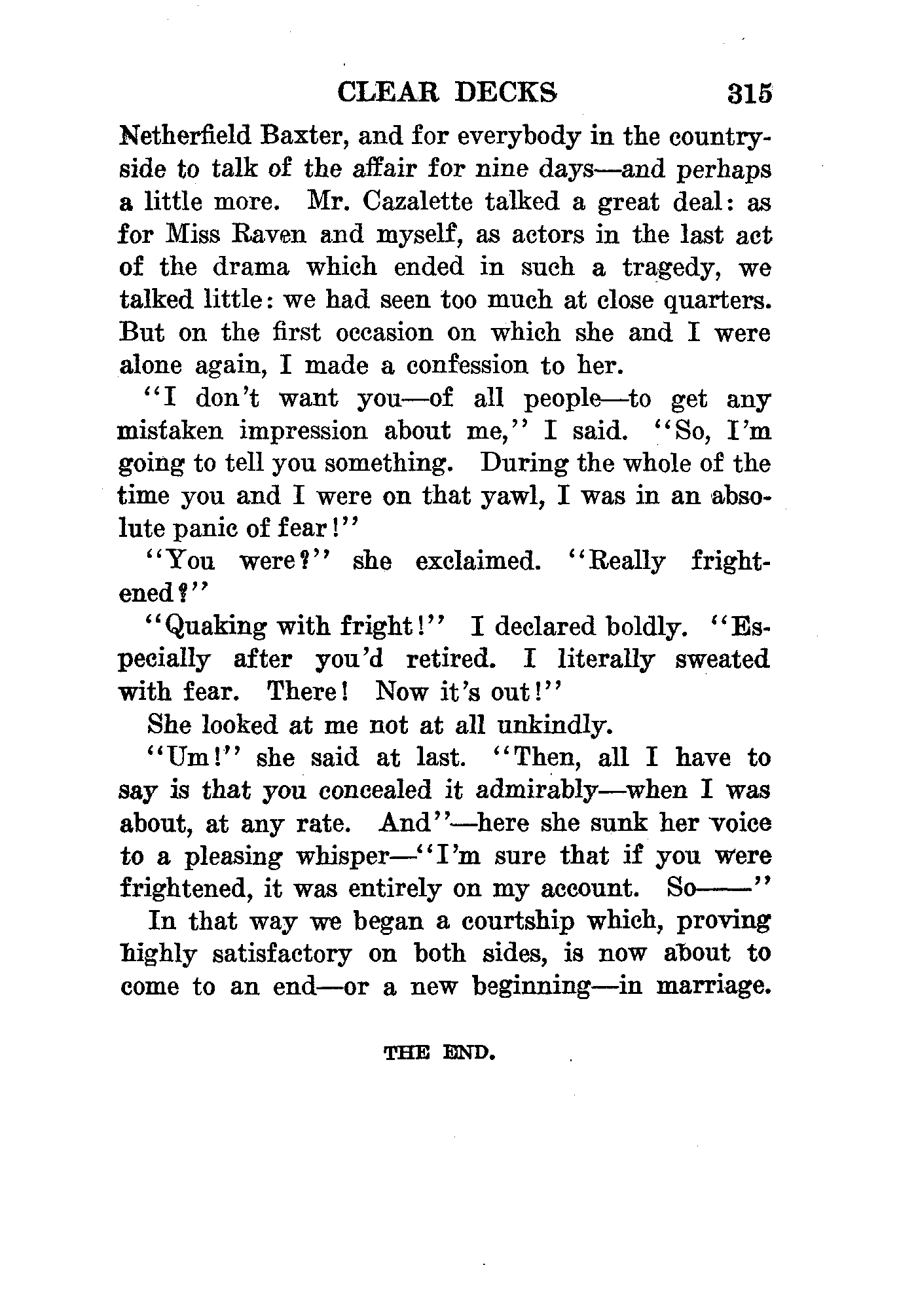 CLEAR DECKS 315

Netherfield Baxter, and for everybody in the countryside to talk of the affair for nine days—and perhaps a little more. Mr. Cazalette talked a great deal: as for Miss Raven and myself, as actors in the last act of the drama which ended in such a tragedy, we talked little: we had seen too much at close quarters. But on the first occasion on which she and I were alone again, I made a confession to her.

"I don't want you—of all people—to get any mistaken impression about me," I said. "So, I'm going to tell you something. During the whole of the time you and I were on that yawl, I was in an absolute panic of fear!"

"You were?" she exclaimed. "Really frightened?"

"Quaking with fright!" I declared boldly. "Especially after you'd retired. I literally sweated with fear. There! Now it's out!"

She looked at me not at all unkindly.

"Um!" she said at last. "Then, all I have to say is that you concealed it admirably—when I was about, at any rate. And"—here she sunk her voice to a pleasing whisper—"I'm sure that if you were frightened, it was entirely on my account. So——"

In that way we began a courtship which, proving highly satisfactory on both sides, is now about to come to an end—or a new beginning—in marriage.

THE END.